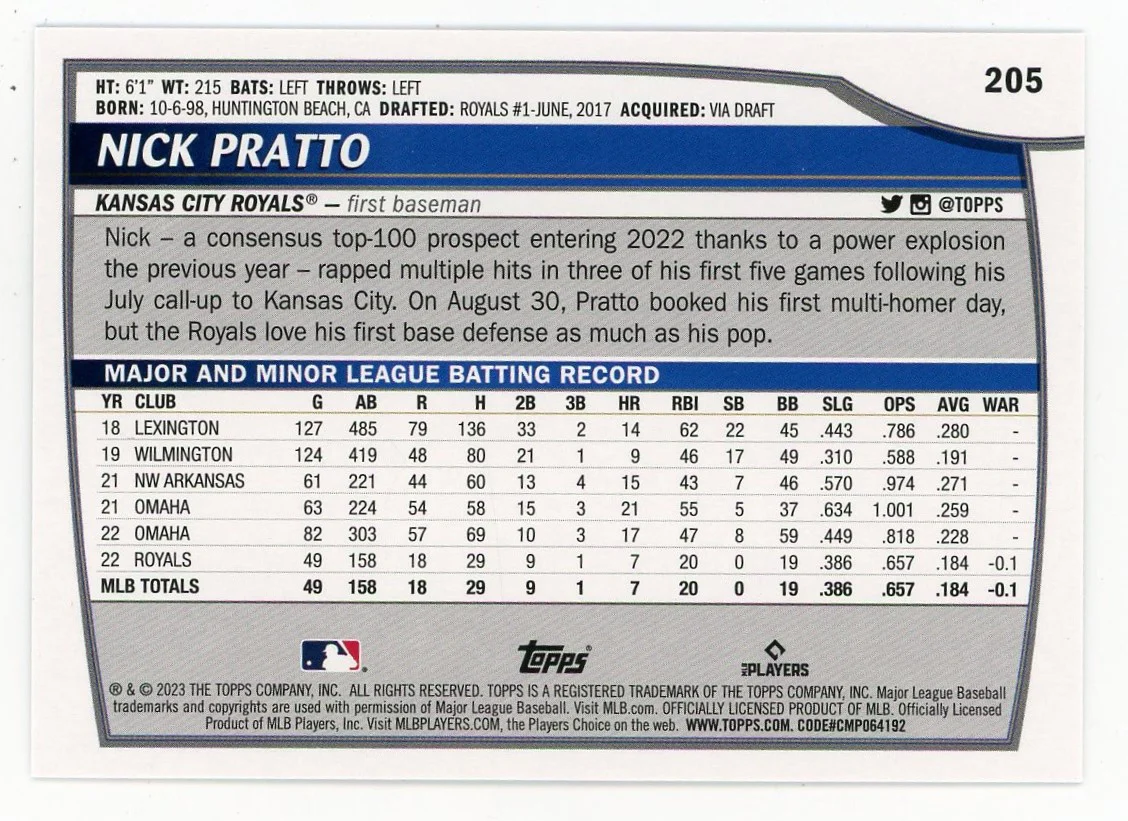 HT: 6'1" WT: 215 BATS: LEFT THROWS: LEFT
BORN: 10-6-98, HUNTINGTON BEACH, CA DRAFTED: ROYALS #1-JUNE, 2017 ACQUIRED: VIA DRAFT

205

NICK PRATTO

KANSAS CITY ROYALS® — first baseman

@TOPPS

Nick – a consensus top-100 prospect entering 2022 thanks to a power explosion the previous year – rapped multiple hits in three of his first five games following his July call-up to Kansas City. On August 30, Pratto booked his first multi-homer day, but the Royals love his first base defense as much as his pop.

MAJOR AND MINOR LEAGUE BATTING RECORD

| YR | CLUB | G | AB | R | H | 2B | 3B | HR | RBI | SB | BB | SLG | OPS | AVG | WAR |
|---|---|---|---|---|---|---|---|---|---|---|---|---|---|---|---|
| 18 | LEXINGTON | 127 | 485 | 79 | 136 | 33 | 2 | 14 | 62 | 22 | 45 | .443 | .786 | .280 | - |
| 19 | WILMINGTON | 124 | 419 | 48 | 80 | 21 | 1 | 9 | 46 | 17 | 49 | .310 | .588 | .191 | - |
| 21 | NW ARKANSAS | 61 | 221 | 44 | 60 | 13 | 4 | 15 | 43 | 7 | 46 | .570 | .974 | .271 | - |
| 21 | OMAHA | 63 | 224 | 54 | 58 | 15 | 3 | 21 | 55 | 5 | 37 | .634 | 1.001 | .259 | - |
| 22 | OMAHA | 82 | 303 | 57 | 69 | 10 | 3 | 17 | 47 | 8 | 59 | .449 | .818 | .228 | - |
| 22 | ROYALS | 49 | 158 | 18 | 29 | 9 | 1 | 7 | 20 | 0 | 19 | .386 | .657 | .184 | -0.1 |
| MLB TOTALS | | 49 | 158 | 18 | 29 | 9 | 1 | 7 | 20 | 0 | 19 | .386 | .657 | .184 | -0.1 |

topps

PLAYERS

® & © 2023 THE TOPPS COMPANY, INC. ALL RIGHTS RESERVED. TOPPS IS A REGISTERED TRADEMARK OF THE TOPPS COMPANY, INC. Major League Baseball trademarks and copyrights are used with permission of Major League Baseball. Visit MLB.com. OFFICIALLY LICENSED PRODUCT OF MLB. Officially Licensed Product of MLB Players, Inc. Visit MLBPLAYERS.COM, the Players Choice on the web. WWW.TOPPS.COM. CODE#CMP064192